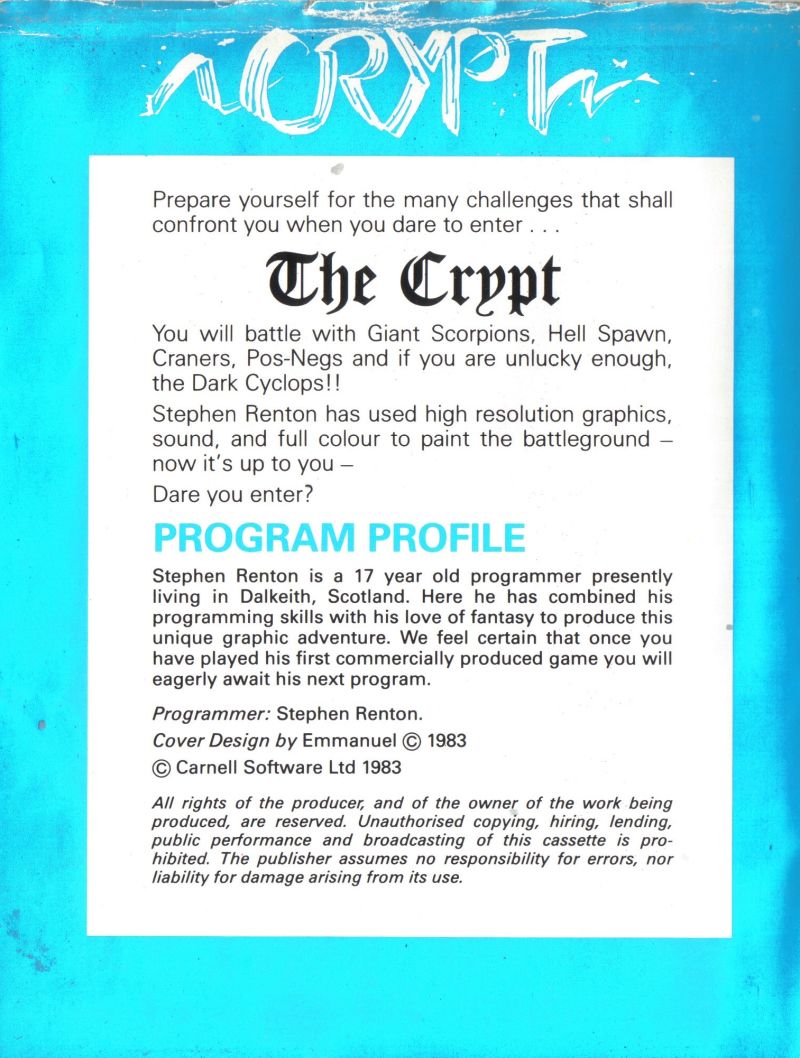 CRYPT

Prepare yourself for the many challenges that shall confront you when you dare to enter . . .

The Crypt

You will battle with Giant Scorpions, Hell Spawn, Craners, Pos-Negs and if you are unlucky enough, the Dark Cyclops!!

Stephen Renton has used high resolution graphics, sound, and full colour to paint the battleground – now it's up to you –

Dare you enter?

PROGRAM PROFILE

Stephen Renton is a 17 year old programmer presently living in Dalkeith, Scotland. Here he has combined his programming skills with his love of fantasy to produce this unique graphic adventure. We feel certain that once you have played his first commercially produced game you will eagerly await his next program.

Programmer: Stephen Renton.

Cover Design by Emmanuel © 1983

© Carnell Software Ltd 1983

All rights of the producer, and of the owner of the work being produced, are reserved. Unauthorised copying, hiring, lending, public performance and broadcasting of this cassette is prohibited. The publisher assumes no responsibility for errors, nor liability for damage arising from its use.